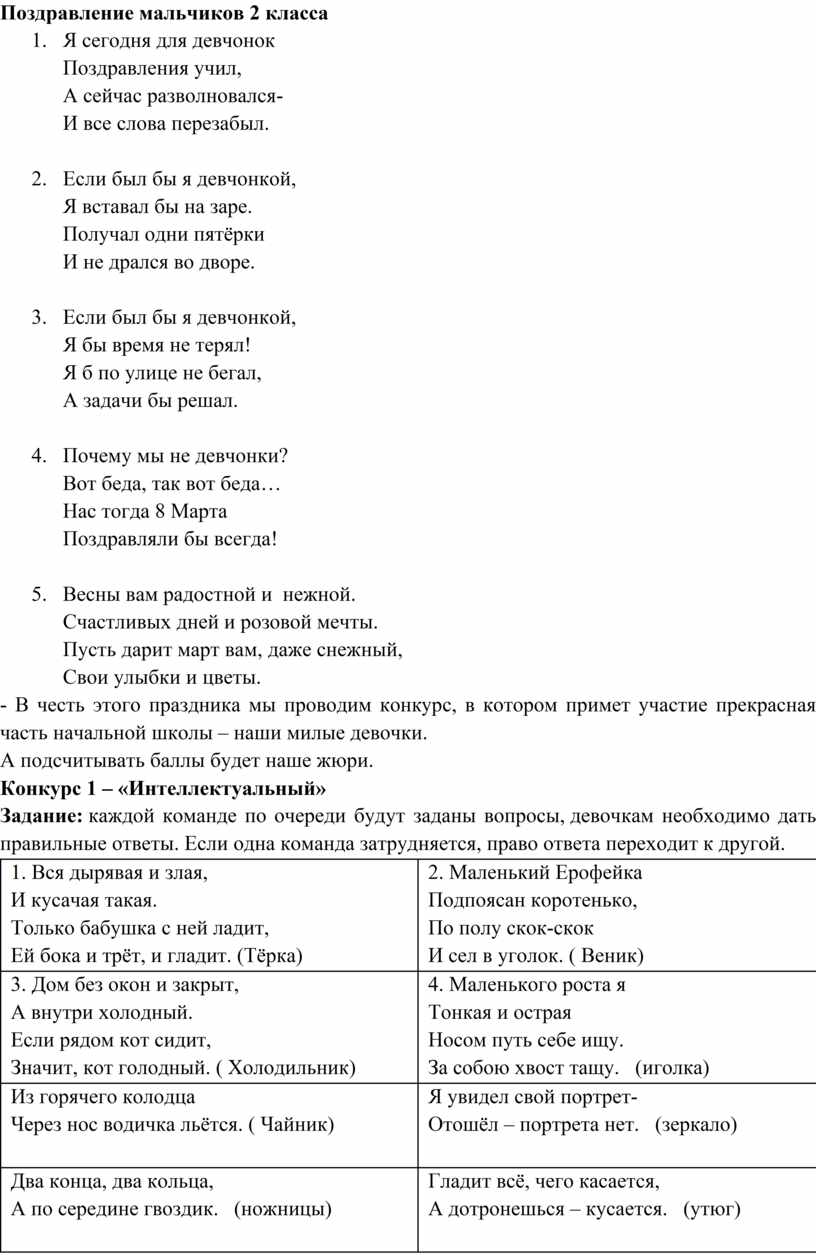 **Поздравление мальчиков 2 класса**

1. Я сегодня для девчонок
Поздравления учил,
А сейчас разволновался-
И все слова перезабыл.

2. Если был бы я девчонкой,
Я вставал бы на заре.
Получал одни пятёрки
И не дрался во дворе.

3. Если был бы я девчонкой,
Я бы время не терял!
Я б по улице не бегал,
А задачи бы решал.

4. Почему мы не девчонки?
Вот беда, так вот беда…
Нас тогда 8 Марта
Поздравляли бы всегда!

5. Весны вам радостной и нежной.
Счастливых дней и розовой мечты.
Пусть дарит март вам, даже снежный,
Свои улыбки и цветы.

- В честь этого праздника мы проводим конкурс, в котором примет участие прекрасная часть начальной школы – наши милые девочки.
А подсчитывать баллы будет наше жюри.

**Конкурс 1 – «Интеллектуальный»**

**Задание:** каждой команде по очереди будут заданы вопросы, девочкам необходимо дать правильные ответы. Если одна команда затрудняется, право ответа переходит к другой.

| | |
|---|---|
| 1. Вся дырявая и злая, И кусачая такая. Только бабушка с ней ладит, Ей бока и трёт, и гладит. (Тёрка) | 2. Маленький Ерофейка Подпоясан коротенько, По полу скок-скок И сел в уголок. ( Веник) |
| 3. Дом без окон и закрыт, А внутри холодный. Если рядом кот сидит, Значит, кот голодный. ( Холодильник) | 4. Маленького роста я Тонкая и острая Носом путь себе ищу. За собою хвост тащу. (иголка) |
| Из горячего колодца Через нос водичка льётся. ( Чайник) | Я увидел свой портрет- Отошёл – портрета нет. (зеркало) |
| Два конца, два кольца, А по середине гвоздик. (ножницы) | Гладит всё, чего касается, А дотронешься – кусается. (утюг) |